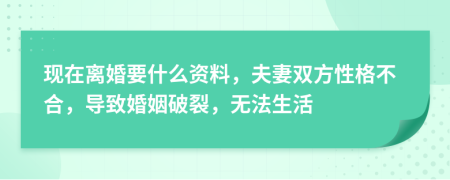 现在离婚要什么资料，夫妻双方性格不合，导致婚姻破裂，无法生活